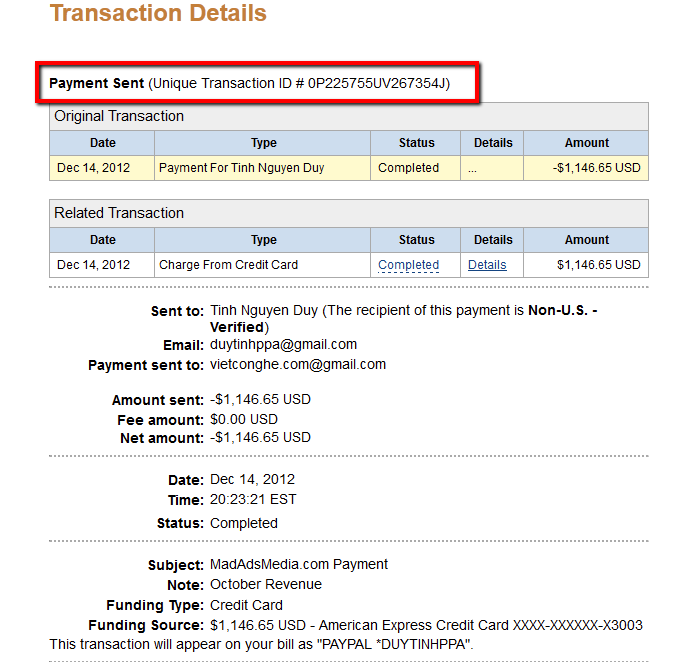 Transaction Details

Payment Sent (Unique Transaction ID # 0P225755UV267354J)

Original Transaction

| Date | Type | Status | Details | Amount |
|---|---|---|---|---|
| Dec 14, 2012 | Payment For Tinh Nguyen Duy | Completed | ... | -$1,146.65 USD |

Related Transaction

| Date | Type | Status | Details | Amount |
|---|---|---|---|---|
| Dec 14, 2012 | Charge From Credit Card | Completed | Details | $1,146.65 USD |

Sent to: Tinh Nguyen Duy (The recipient of this payment is Non-U.S. - Verified)
Email: duytinhppa@gmail.com
Payment sent to: vietconghe.com@gmail.com

Amount sent: -$1,146.65 USD
Fee amount: $0.00 USD
Net amount: -$1,146.65 USD

Date: Dec 14, 2012
Time: 20:23:21 EST
Status: Completed

Subject: MadAdsMedia.com Payment
Note: October Revenue
Funding Type: Credit Card
Funding Source: $1,146.65 USD - American Express Credit Card XXXX-XXXXXX-X3003
This transaction will appear on your bill as "PAYPAL *DUYTINHPPA".